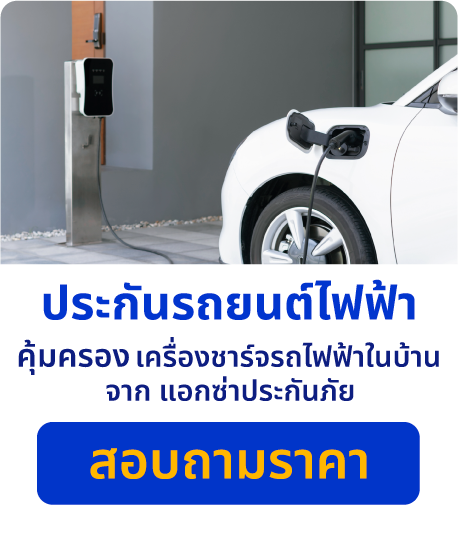 ประกันรถยนต์ไฟฟ้า

คุ้มครอง เครื่องชาร์จรถไฟฟ้าในบ้าน จาก แอกซ่าประกันภัย

สอบถามราคา